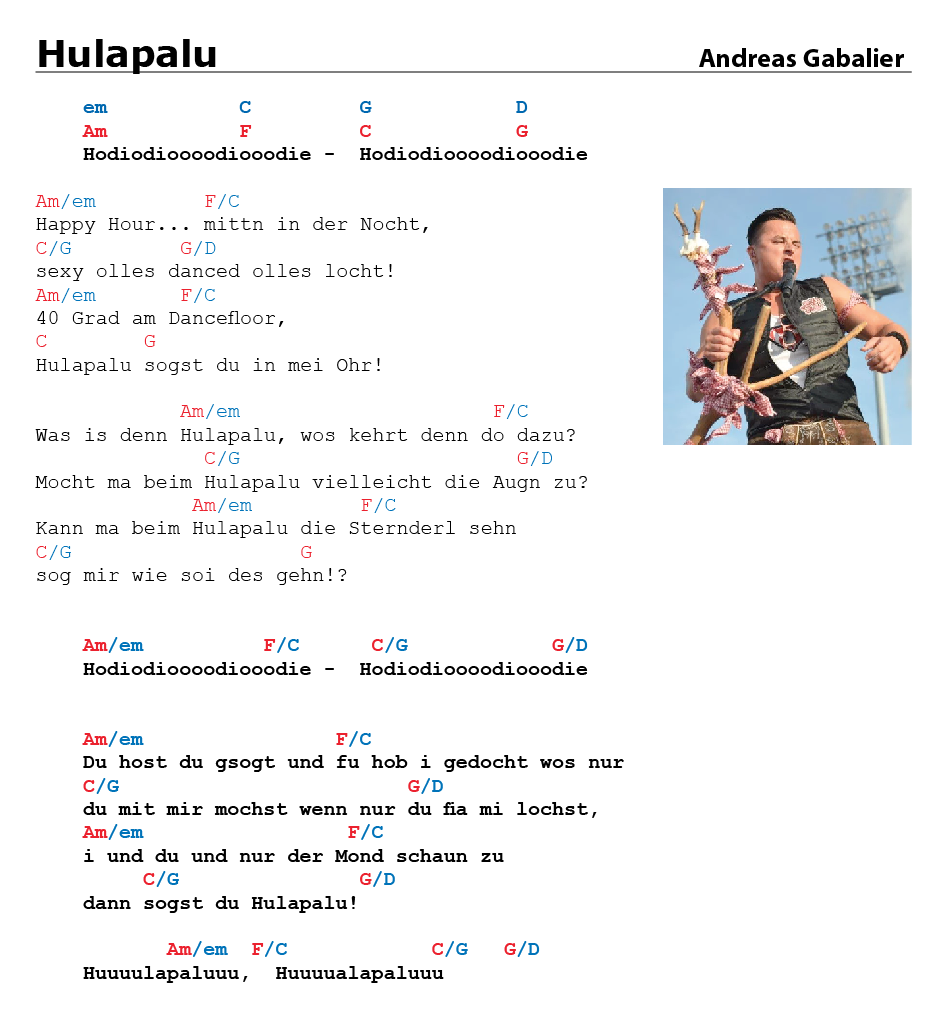 Hulapalu

Andreas Gabalier

em C G D
Am F C G
Hodiodioooodiooodie - Hodiodioooodiooodie

Am/em F/C
Happy Hour... mittn in der Nocht,
C/G G/D
sexy olles danced olles locht!
Am/em F/C
40 Grad am Dancefloor,
C G
Hulapalu sogst du in mei Ohr!

Am/em F/C
Was is denn Hulapalu, wos kehrt denn do dazu?
C/G G/D
Mocht ma beim Hulapalu vielleicht die Augn zu?
Am/em F/C
Kann ma beim Hulapalu die Sternderl sehn
C/G G
sog mir wie soi des gehn!?

Am/em F/C C/G G/D
Hodiodioooodiooodie - Hodiodioooodiooodie

Am/em F/C
Du host du gsogt und fu hob i gedocht wos nur
C/G G/D
du mit mir mochst wenn nur du fia mi lochst,
Am/em F/C
i und du und nur der Mond schaun zu
C/G G/D
dann sogst du Hulapalu!

Am/em F/C C/G G/D
Huuuulapaluuu, Huuuualapaluuu